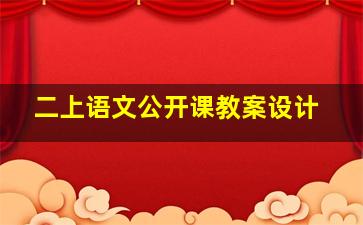 二上语文公开课教案设计